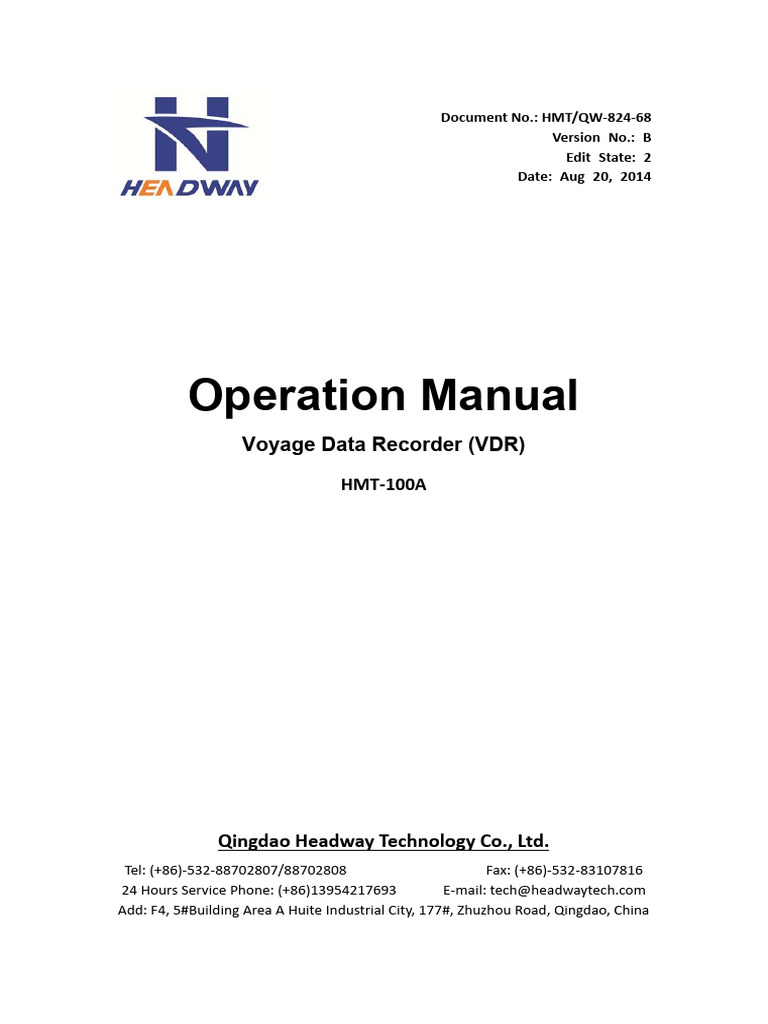 HEADWAY

Document No.: HMT/QW-824-68
Version No.: B
Edit State: 2
Date: Aug 20, 2014

Operation Manual

Voyage Data Recorder (VDR)

HMT-100A

Qingdao Headway Technology Co., Ltd.

Tel: (+86)-532-88702807/88702808 Fax: (+86)-532-83107816
24 Hours Service Phone: (+86)13954217693 E-mail: tech@headwaytech.com
Add: F4, 5#Building Area A Huite Industrial City, 177#, Zhuzhou Road, Qingdao, China